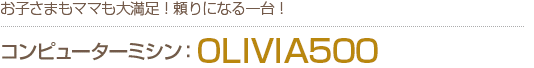 お子さまもママも大満足！頼りになる一台！

コンピューターミシン：OLIVIA500